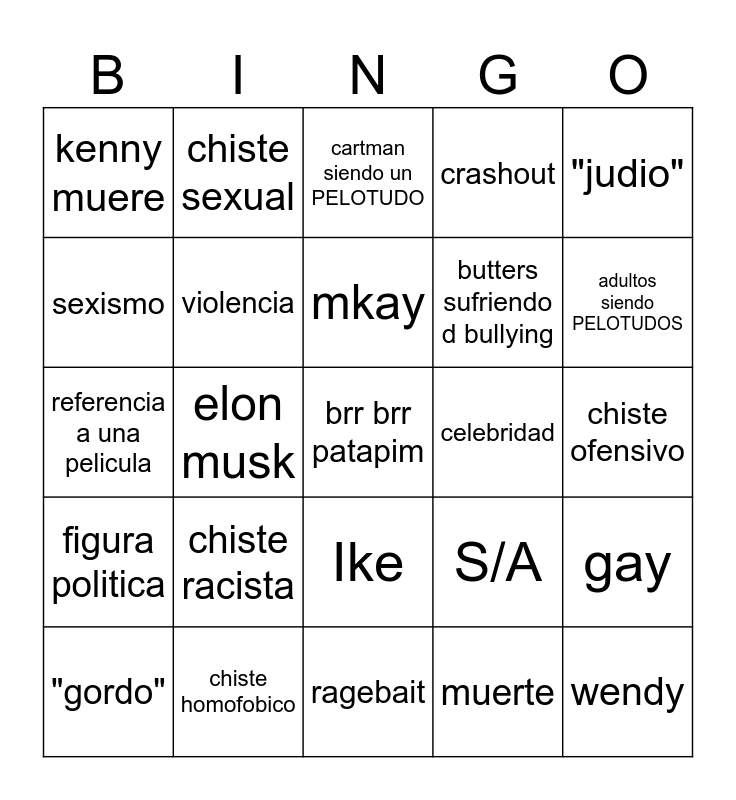 | B | I | N | G | O |
|---|---|---|---|---|
| kenny muere | chiste sexual | cartman siendo un PELOTUDO | crashout | "judio" |
| sexismo | violencia | mkay | butters sufriendo d bullying | adultos siendo PELOTUDOS |
| referencia a una pelicula | elon musk | brr brr patapim | celebridad | chiste ofensivo |
| figura politica | chiste racista | Ike | S/A | gay |
| "gordo" | chiste homofobico | ragebait | muerte | wendy |